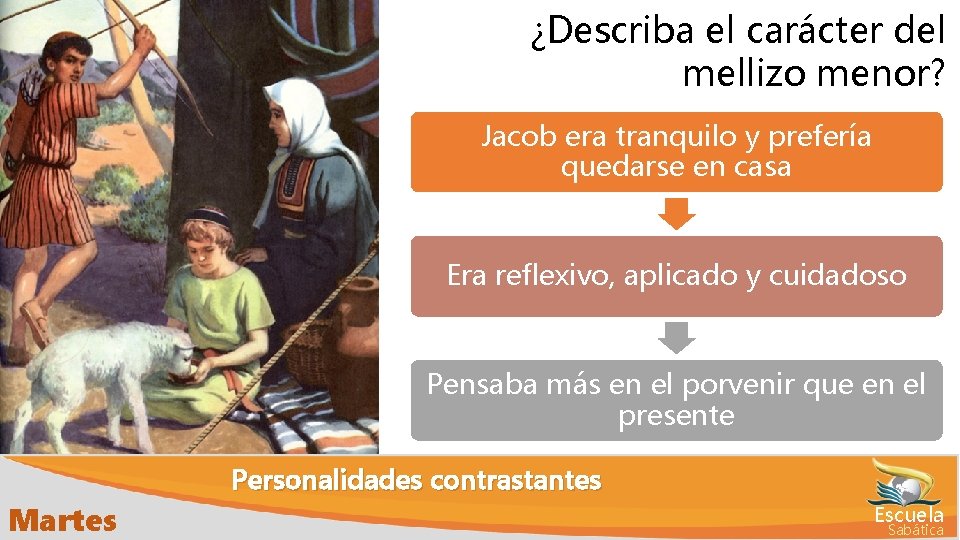 ¿Describa el carácter del mellizo menor?

Jacob era tranquilo y prefería quedarse en casa

Era reflexivo, aplicado y cuidadoso

Pensaba más en el porvenir que en el presente

Personalidades contrastantes

Martes

Escuela Sabática